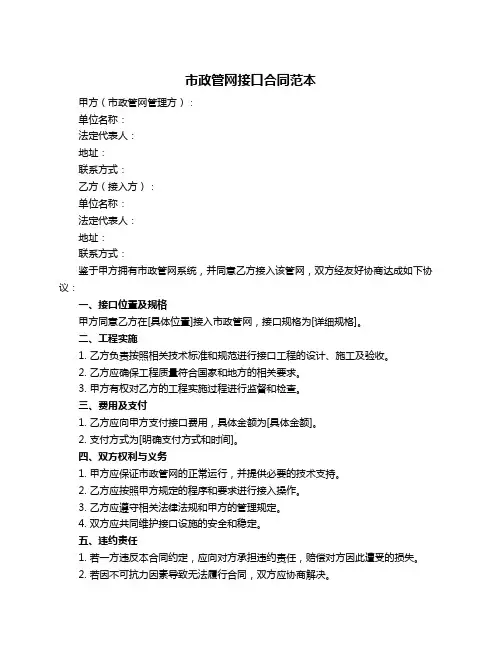 市政管网接口合同范本

甲方（市政管网管理方）：

单位名称：

法定代表人：

地址：

联系方式：

乙方（接入方）：

单位名称：

法定代表人：

地址：

联系方式：

鉴于甲方拥有市政管网系统，并同意乙方接入该管网，双方经友好协商达成如下协议：

一、接口位置及规格

甲方同意乙方在[具体位置]接入市政管网，接口规格为[详细规格]。

二、工程实施

1. 乙方负责按照相关技术标准和规范进行接口工程的设计、施工及验收。

2. 乙方应确保工程质量符合国家和地方的相关要求。

3. 甲方有权对乙方的工程实施过程进行监督和检查。

三、费用及支付

1. 乙方应向甲方支付接口费用，具体金额为[具体金额]。

2. 支付方式为[明确支付方式和时间]。

四、双方权利与义务

1. 甲方应保证市政管网的正常运行，并提供必要的技术支持。

2. 乙方应按照甲方规定的程序和要求进行接入操作。

3. 乙方应遵守相关法律法规和甲方的管理规定。

4. 双方应共同维护接口设施的安全和稳定。

五、违约责任

1. 若一方违反本合同约定，应向对方承担违约责任，赔偿对方因此遭受的损失。

2. 若因不可抗力因素导致无法履行合同，双方应协商解决。